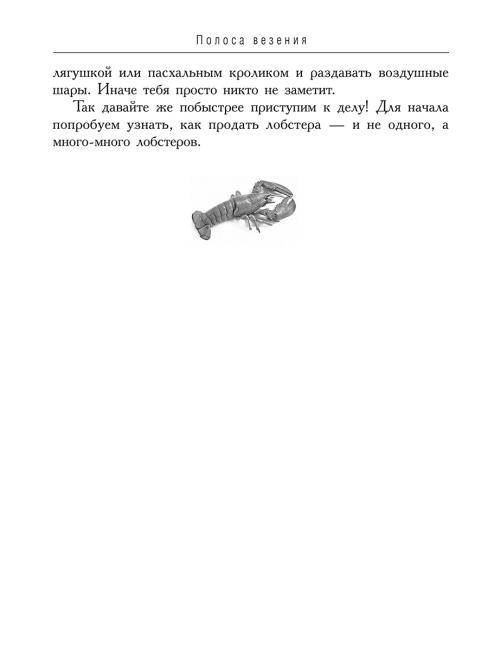 Полоса везения

лягушкой или пасхальным кроликом и раздавать воздушные шары. Иначе тебя просто никто не заметит.

Так давайте же побыстрее приступим к делу! Для начала попробуем узнать, как продать лобстера — и не одного, а много-много лобстеров.